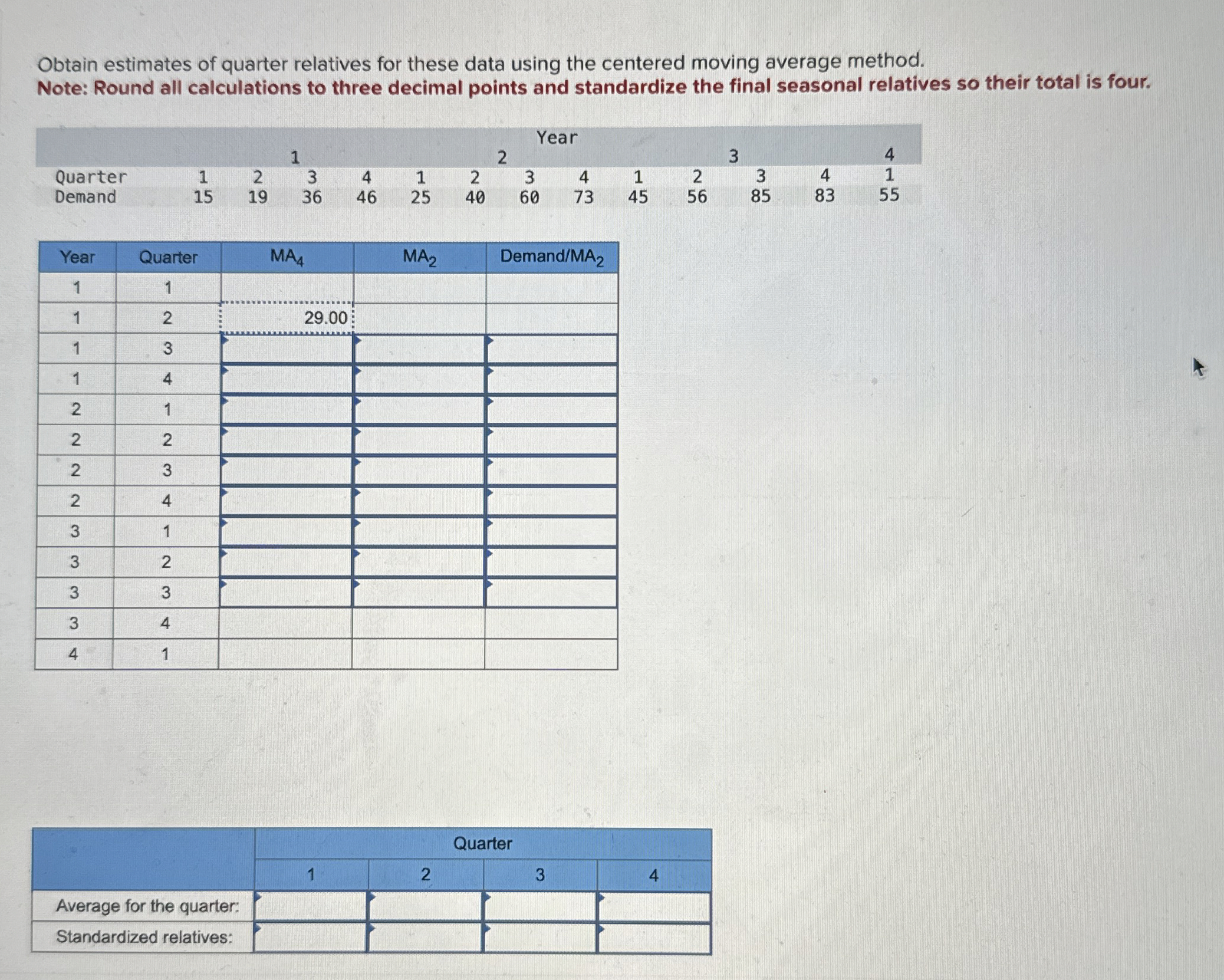 Obtain estimates of quarter relatives for these data using the centered moving average method.
Note: Round all calculations to three decimal points and standardize the final seasonal relatives so their total is four.

| | Year | | | | | | | | | | | | |
|---|---|---|---|---|---|---|---|---|---|---|---|---|---|
| | 1 | | | | 2 | | | | 3 | | | | 4 |
| Quarter | 1 | 2 | 3 | 4 | 1 | 2 | 3 | 4 | 1 | 2 | 3 | 4 | 1 |
| Demand | 15 | 19 | 36 | 46 | 25 | 40 | 60 | 73 | 45 | 56 | 85 | 83 | 55 |

| Year | Quarter | $MA_4$ | $MA_2$ | Demand/$MA_2$ |
|---|---|---|---|---|
| 1 | 1 | | | |
| 1 | 2 | 29.00 | | |
| 1 | 3 | | | |
| 1 | 4 | | | |
| 2 | 1 | | | |
| 2 | 2 | | | |
| 2 | 3 | | | |
| 2 | 4 | | | |
| 3 | 1 | | | |
| 3 | 2 | | | |
| 3 | 3 | | | |
| 3 | 4 | | | |
| 4 | 1 | | | |

| | Quarter | | | |
|---|---|---|---|---|
| | 1 | 2 | 3 | 4 |
| Average for the quarter: | | | | |
| Standardized relatives: | | | | |